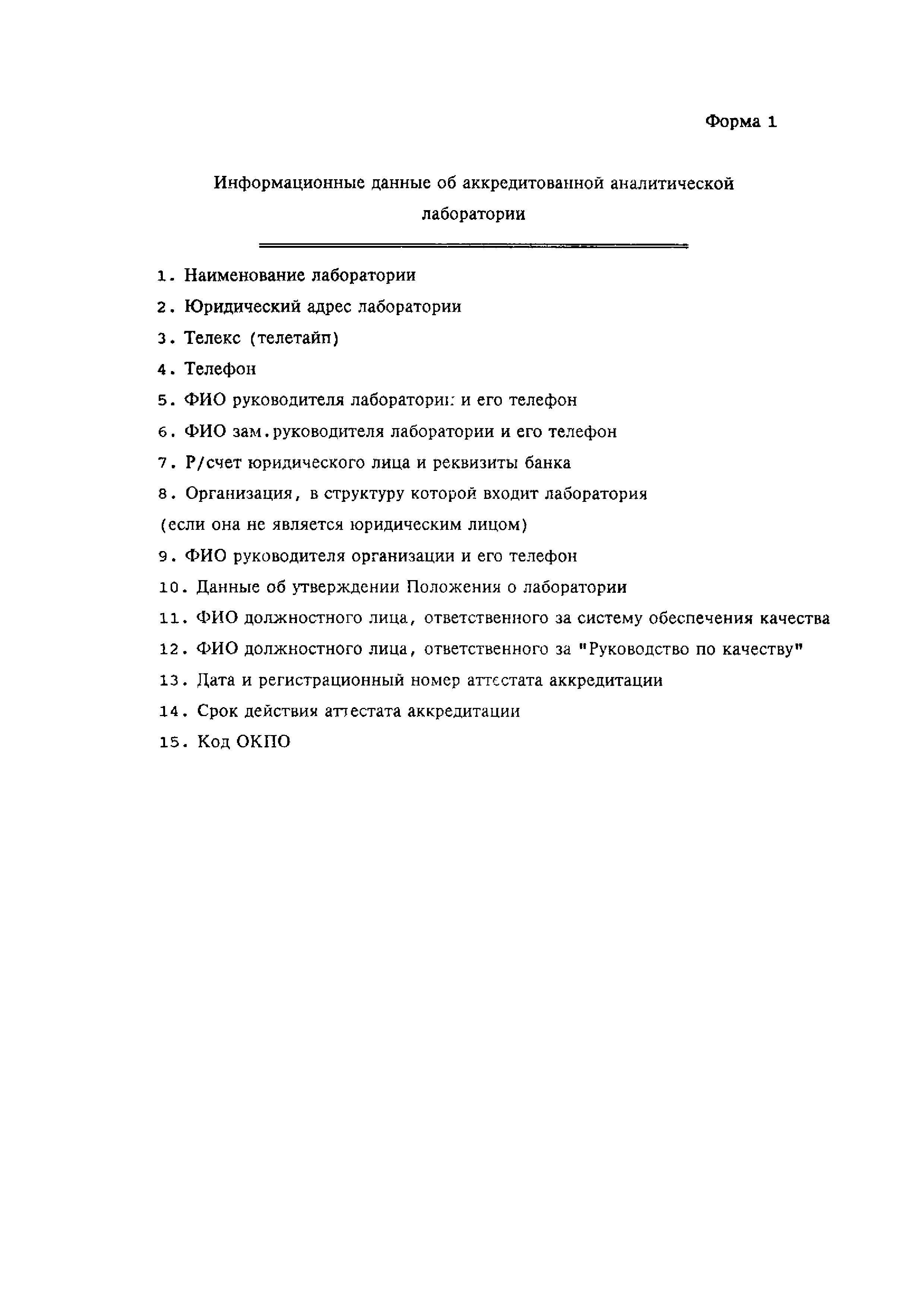 Форма 1

Информационные данные об аккредитованной аналитической лаборатории

1. Наименование лаборатории
2. Юридический адрес лаборатории
3. Телекс (телетайп)
4. Телефон
5. ФИО руководителя лаборатории и его телефон
6. ФИО зам.руководителя лаборатории и его телефон
7. Р/счет юридического лица и реквизиты банка
8. Организация, в структуру которой входит лаборатория (если она не является юридическим лицом)
9. ФИО руководителя организации и его телефон
10. Данные об утверждении Положения о лаборатории
11. ФИО должностного лица, ответственного за систему обеспечения качества
12. ФИО должностного лица, ответственного за "Руководство по качеству"
13. Дата и регистрационный номер аттестата аккредитации
14. Срок действия аттестата аккредитации
15. Код ОКПО